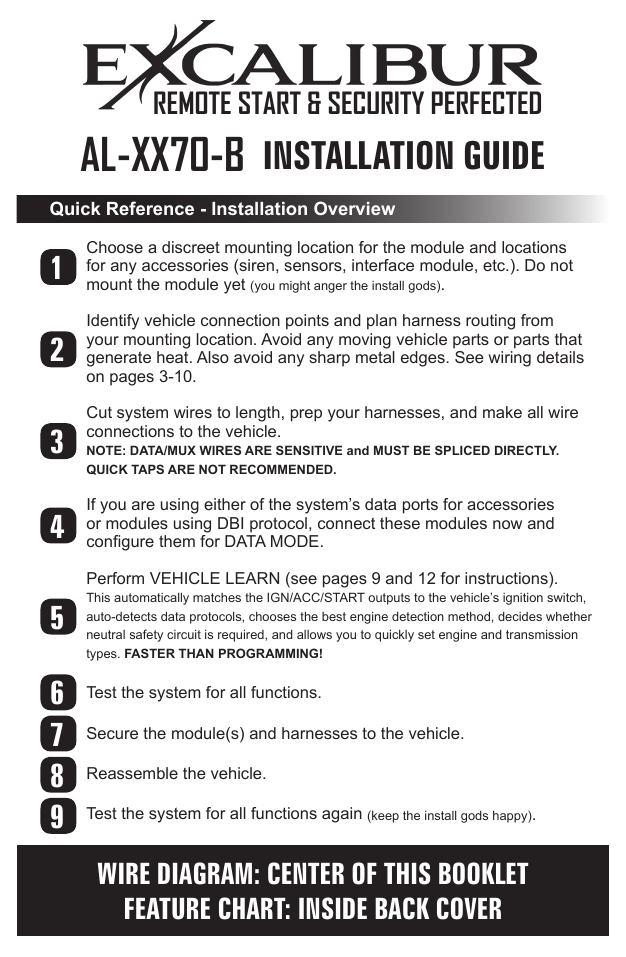 EXCALIBUR
REMOTE START & SECURITY PERFECTED

AL-XX70-B INSTALLATION GUIDE

Quick Reference - Installation Overview

1 Choose a discreet mounting location for the module and locations for any accessories (siren, sensors, interface module, etc.). Do not mount the module yet (you might anger the install gods).

2 Identify vehicle connection points and plan harness routing from your mounting location. Avoid any moving vehicle parts or parts that generate heat. Also avoid any sharp metal edges. See wiring details on pages 3-10.

3 Cut system wires to length, prep your harnesses, and make all wire connections to the vehicle.
NOTE: DATA/MUX WIRES ARE SENSITIVE and MUST BE SPLICED DIRECTLY. QUICK TAPS ARE NOT RECOMMENDED.

4 If you are using either of the system's data ports for accessories or modules using DBI protocol, connect these modules now and configure them for DATA MODE.

5 Perform VEHICLE LEARN (see pages 9 and 12 for instructions).
This automatically matches the IGN/ACC/START outputs to the vehicle's ignition switch, auto-detects data protocols, chooses the best engine detection method, decides whether neutral safety circuit is required, and allows you to quickly set engine and transmission types. FASTER THAN PROGRAMMING!

6 Test the system for all functions.

7 Secure the module(s) and harnesses to the vehicle.

8 Reassemble the vehicle.

9 Test the system for all functions again (keep the install gods happy).

WIRE DIAGRAM: CENTER OF THIS BOOKLET
FEATURE CHART: INSIDE BACK COVER